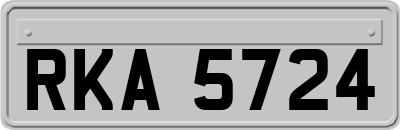 RKA 5724